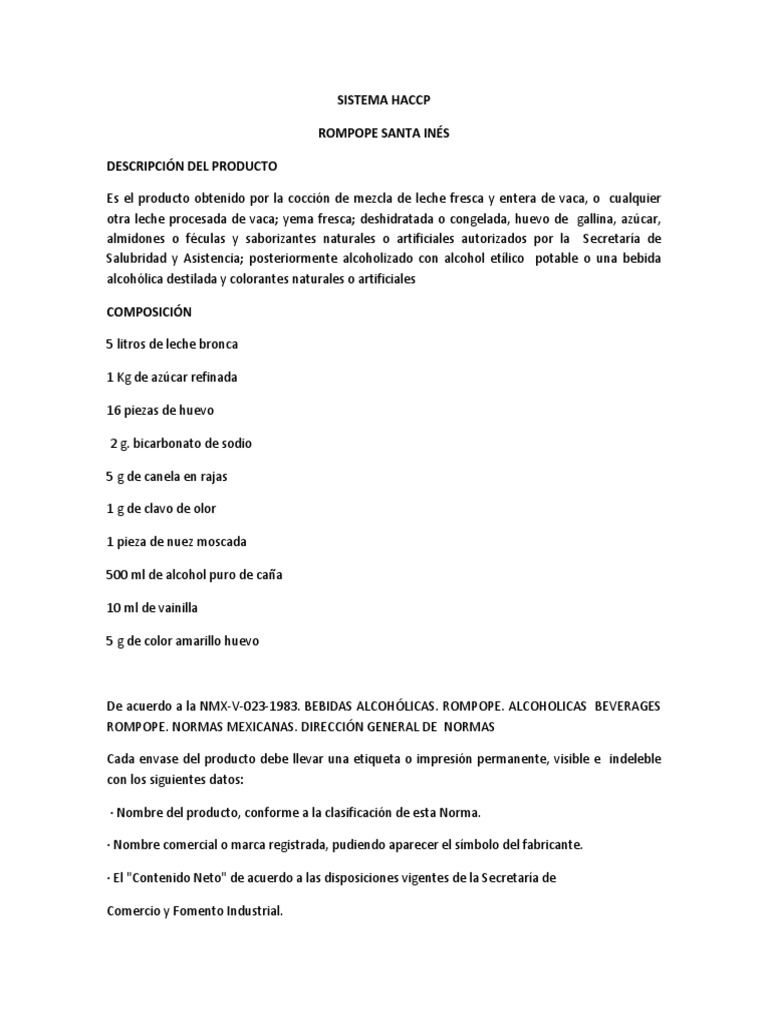 SISTEMA HACCP

ROMPOPE SANTA INÉS

DESCRIPCIÓN DEL PRODUCTO

Es el producto obtenido por la cocción de mezcla de leche fresca y entera de vaca, o cualquier otra leche procesada de vaca; yema fresca; deshidratada o congelada, huevo de gallina, azúcar, almidones o féculas y saborizantes naturales o artificiales autorizados por la Secretaría de Salubridad y Asistencia; posteriormente alcoholizado con alcohol etílico potable o una bebida alcohólica destilada y colorantes naturales o artificiales

COMPOSICIÓN

5 litros de leche bronca

1 Kg de azúcar refinada

16 piezas de huevo

2 g. bicarbonato de sodio

5 g de canela en rajas

1 g de clavo de olor

1 pieza de nuez moscada

500 ml de alcohol puro de caña

10 ml de vainilla

5 g de color amarillo huevo

De acuerdo a la NMX-V-023-1983. BEBIDAS ALCOHÓLICAS. ROMPOPE. ALCOHOLICAS BEVERAGES ROMPOPE. NORMAS MEXICANAS. DIRECCIÓN GENERAL DE NORMAS

Cada envase del producto debe llevar una etiqueta o impresión permanente, visible e indeleble con los siguientes datos:

· Nombre del producto, conforme a la clasificación de esta Norma.

· Nombre comercial o marca registrada, pudiendo aparecer el símbolo del fabricante.

· El "Contenido Neto" de acuerdo a las disposiciones vigentes de la Secretaría de

Comercio y Fomento Industrial.